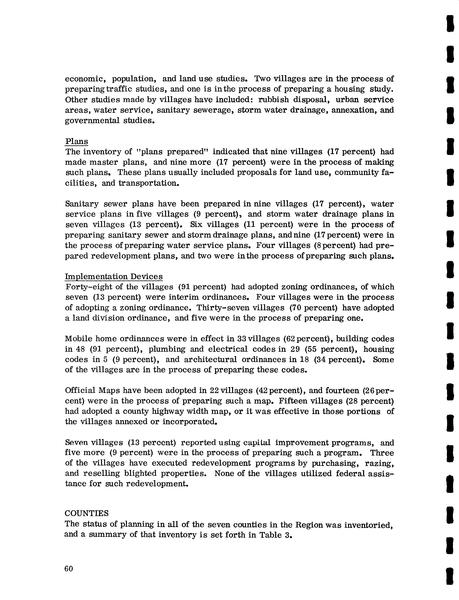 economic, population, and land use studies. Two villages are in the process of preparing traffic studies, and one is in the process of preparing a housing study. Other studies made by villages have included: rubbish disposal, urban service areas, water service, sanitary sewerage, storm water drainage, annexation, and governmental studies.

Plans
The inventory of "plans prepared" indicated that nine villages (17 percent) had made master plans, and nine more (17 percent) were in the process of making such plans. These plans usually included proposals for land use, community facilities, and transportation.

Sanitary sewer plans have been prepared in nine villages (17 percent), water service plans in five villages (9 percent), and storm water drainage plans in seven villages (13 percent). Six villages (11 percent) were in the process of preparing sanitary sewer and storm drainage plans, and nine (17 percent) were in the process of preparing water service plans. Four villages (8 percent) had prepared redevelopment plans, and two were in the process of preparing such plans.

Implementation Devices
Forty-eight of the villages (91 percent) had adopted zoning ordinances, of which seven (13 percent) were interim ordinances. Four villages were in the process of adopting a zoning ordinance. Thirty-seven villages (70 percent) have adopted a land division ordinance, and five were in the process of preparing one.

Mobile home ordinances were in effect in 33 villages (62 percent), building codes in 48 (91 percent), plumbing and electrical codes in 29 (55 percent), housing codes in 5 (9 percent), and architectural ordinances in 18 (34 percent). Some of the villages are in the process of preparing these codes.

Official Maps have been adopted in 22 villages (42 percent), and fourteen (26 percent) were in the process of preparing such a map. Fifteen villages (28 percent) had adopted a county highway width map, or it was effective in those portions of the villages annexed or incorporated.

Seven villages (13 percent) reported using capital improvement programs, and five more (9 percent) were in the process of preparing such a program. Three of the villages have executed redevelopment programs by purchasing, razing, and reselling blighted properties. None of the villages utilized federal assistance for such redevelopment.

COUNTIES
The status of planning in all of the seven counties in the Region was inventoried, and a summary of that inventory is set forth in Table 3.

60